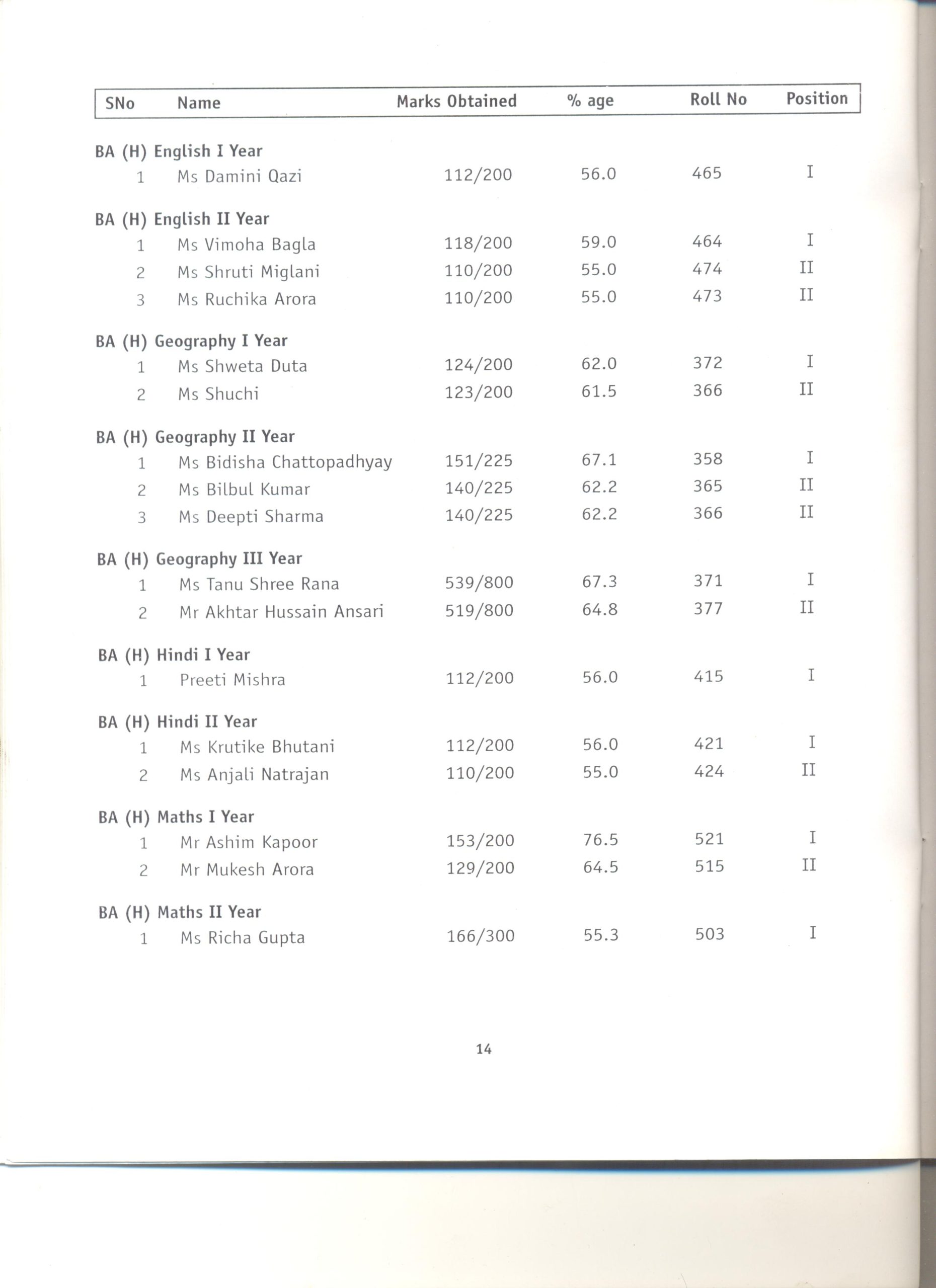 | SNo | Name | Marks Obtained | % age | Roll No | Position |
|---|---|---|---|---|---|
| **BA (H) English I Year** | | | | | |
| 1 | Ms Damini Qazi | 112/200 | 56.0 | 465 | I |
| **BA (H) English II Year** | | | | | |
| 1 | Ms Vimoha Bagla | 118/200 | 59.0 | 464 | I |
| 2 | Ms Shruti Miglani | 110/200 | 55.0 | 474 | II |
| 3 | Ms Ruchika Arora | 110/200 | 55.0 | 473 | II |
| **BA (H) Geography I Year** | | | | | |
| 1 | Ms Shweta Duta | 124/200 | 62.0 | 372 | I |
| 2 | Ms Shuchi | 123/200 | 61.5 | 366 | II |
| **BA (H) Geography II Year** | | | | | |
| 1 | Ms Bidisha Chattopadhyay | 151/225 | 67.1 | 358 | I |
| 2 | Ms Bilbul Kumar | 140/225 | 62.2 | 365 | II |
| 3 | Ms Deepti Sharma | 140/225 | 62.2 | 366 | II |
| **BA (H) Geography III Year** | | | | | |
| 1 | Ms Tanu Shree Rana | 539/800 | 67.3 | 371 | I |
| 2 | Mr Akhtar Hussain Ansari | 519/800 | 64.8 | 377 | II |
| **BA (H) Hindi I Year** | | | | | |
| 1 | Preeti Mishra | 112/200 | 56.0 | 415 | I |
| **BA (H) Hindi II Year** | | | | | |
| 1 | Ms Krutike Bhutani | 112/200 | 56.0 | 421 | I |
| 2 | Ms Anjali Natrajan | 110/200 | 55.0 | 424 | II |
| **BA (H) Maths I Year** | | | | | |
| 1 | Mr Ashim Kapoor | 153/200 | 76.5 | 521 | I |
| 2 | Mr Mukesh Arora | 129/200 | 64.5 | 515 | II |
| **BA (H) Maths II Year** | | | | | |
| 1 | Ms Richa Gupta | 166/300 | 55.3 | 503 | I |

14